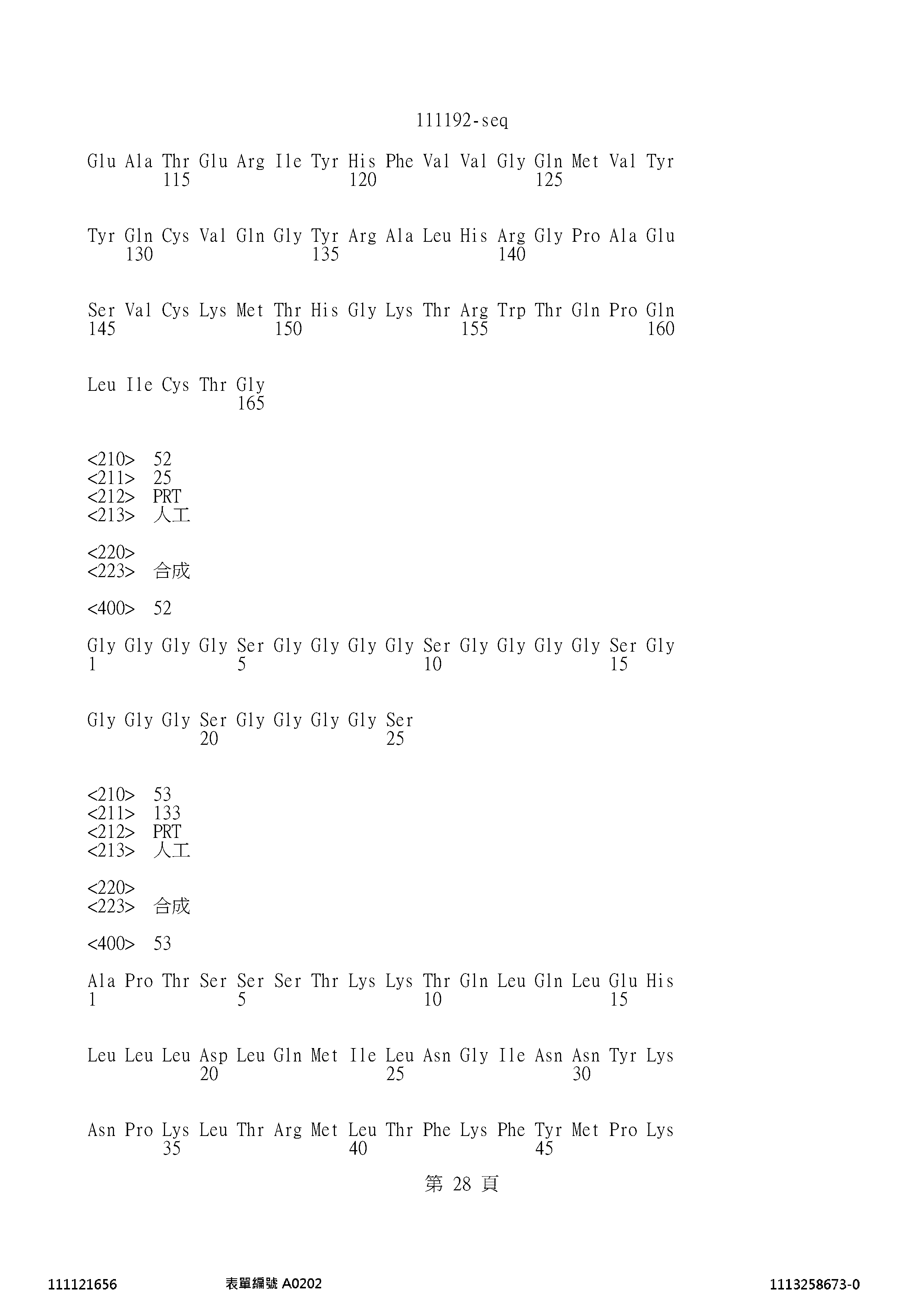 111192-seq

Glu Ala Thr Glu Arg Ile Tyr His Phe Val Val Gly Gln Met Val Tyr
115 120 125

Tyr Gln Cys Val Gln Gly Tyr Arg Ala Leu His Arg Gly Pro Ala Glu
130 135 140

Ser Val Cys Lys Met Thr His Gly Lys Thr Arg Trp Thr Gln Pro Gln
145 150 155 160

Leu Ile Cys Thr Gly
165

<210> 52
<211> 25
<212> PRT
<213> 人工

<220>
<223> 合成

<400> 52

Gly Gly Gly Gly Ser Gly Gly Gly Gly Ser Gly Gly Gly Gly Ser Gly
1 5 10 15

Gly Gly Gly Ser Gly Gly Gly Gly Ser
20 25

<210> 53
<211> 133
<212> PRT
<213> 人工

<220>
<223> 合成

<400> 53

Ala Pro Thr Ser Ser Ser Thr Lys Lys Thr Gln Leu Gln Leu Glu His
1 5 10 15

Leu Leu Leu Asp Leu Gln Met Ile Leu Asn Gly Ile Asn Asn Tyr Lys
20 25 30

Asn Pro Lys Leu Thr Arg Met Leu Thr Phe Lys Phe Tyr Met Pro Lys
35 40 45

第 28 頁

111121656 表單編號 A0202 1113258673-0